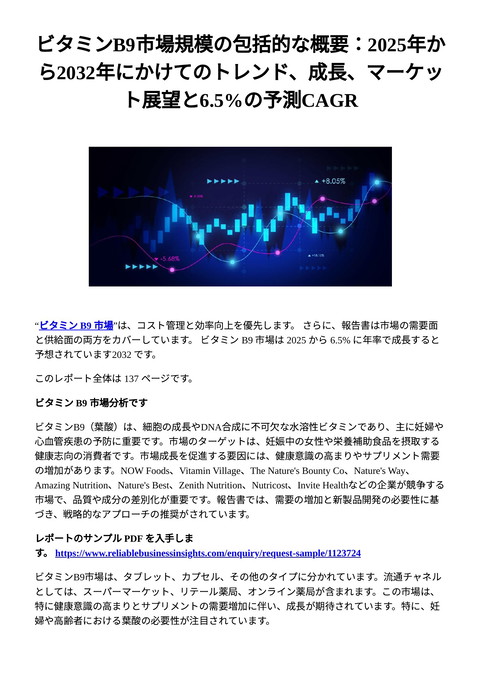 ビタミンB9市場規模の包括的な概要：2025年から2032年にかけてのトレンド、成長、マーケット展望と6.5%の予測CAGR

+8.05%

-5.68%

“ビタミン B9 市場”は、コスト管理と効率向上を優先します。 さらに、報告書は市場の需要面と供給面の両方をカバーしています。 ビタミン B9 市場は 2025 から 6.5% に年率で成長すると予想されています2032 です。

このレポート全体は 137 ページです。

ビタミン B9 市場分析です

ビタミンB9（葉酸）は、細胞の成長やDNA合成に不可欠な水溶性ビタミンであり、主に妊婦や心血管疾患の予防に重要です。市場のターゲットは、妊娠中の女性や栄養補助食品を摂取する健康志向の消費者です。市場成長を促進する要因には、健康意識の高まりやサプリメント需要の増加があります。NOW Foods、Vitamin Village、The Nature's Bounty Co、Nature's Way、Amazing Nutrition、Nature's Best、Zenith Nutrition、Nutricost、Invite Healthなどの企業が競争する市場で、品質や成分の差別化が重要です。報告書では、需要の増加と新製品開発の必要性に基づき、戦略的なアプローチの推奨がされています。

レポートのサンプル PDF を入手します。 https://www.reliablebusinessinsights.com/enquiry/request-sample/1123724

ビタミンB9市場は、タブレット、カプセル、その他のタイプに分かれています。流通チャネルとしては、スーパーマーケット、リテール薬局、オンライン薬局が含まれます。この市場は、特に健康意識の高まりとサプリメントの需要増加に伴い、成長が期待されています。特に、妊婦や高齢者における葉酸の必要性が注目されています。